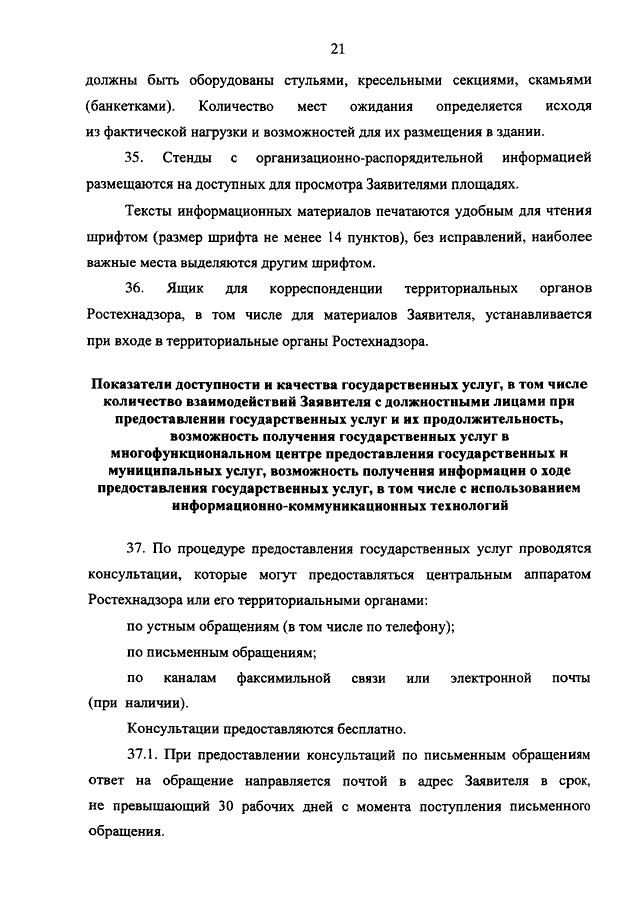 21

должны быть оборудованы стульями, кресельными секциями, скамьями (банкетками). Количество мест ожидания определяется исходя из фактической нагрузки и возможностей для их размещения в здании.

35. Стенды с организационно-распорядительной информацией размещаются на доступных для просмотра Заявителями площадях.

Тексты информационных материалов печатаются удобным для чтения шрифтом (размер шрифта не менее 14 пунктов), без исправлений, наиболее важные места выделяются другим шрифтом.

36. Ящик для корреспонденции территориальных органов Ростехнадзора, в том числе для материалов Заявителя, устанавливается при входе в территориальные органы Ростехнадзора.

Показатели доступности и качества государственных услуг, в том числе количество взаимодействий Заявителя с должностными лицами при предоставлении государственных услуг и их продолжительность, возможность получения государственных услуг в многофункциональном центре предоставления государственных и муниципальных услуг, возможность получения информации о ходе предоставления государственных услуг, в том числе с использованием информационно-коммуникационных технологий

37. По процедуре предоставления государственных услуг проводятся консультации, которые могут предоставляться центральным аппаратом Ростехнадзора или его территориальными органами:

по устным обращениям (в том числе по телефону);

по письменным обращениям;

по каналам факсимильной связи или электронной почты (при наличии).

Консультации предоставляются бесплатно.

37.1. При предоставлении консультаций по письменным обращениям ответ на обращение направляется почтой в адрес Заявителя в срок, не превышающий 30 рабочих дней с момента поступления письменного обращения.